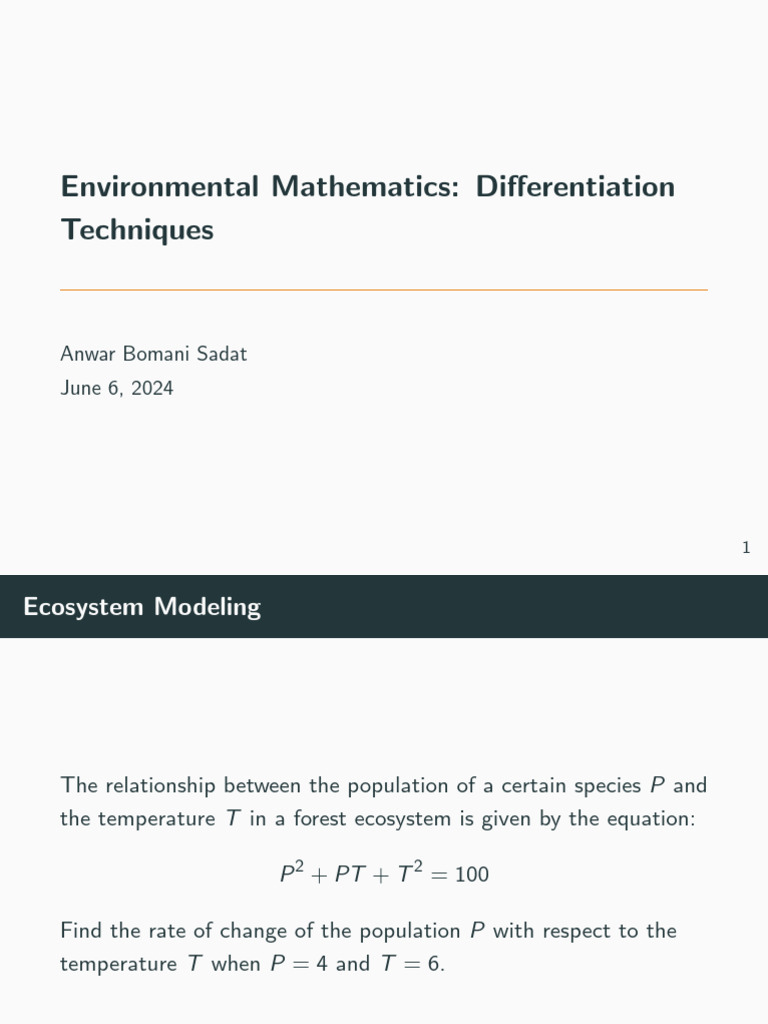 Environmental Mathematics: Differentiation Techniques

Anwar Bomani Sadat
June 6, 2024

1

Ecosystem Modeling

The relationship between the population of a certain species $P$ and the temperature $T$ in a forest ecosystem is given by the equation:

$P^2 + PT + T^2 = 100$

Find the rate of change of the population $P$ with respect to the temperature $T$ when $P = 4$ and $T = 6$.